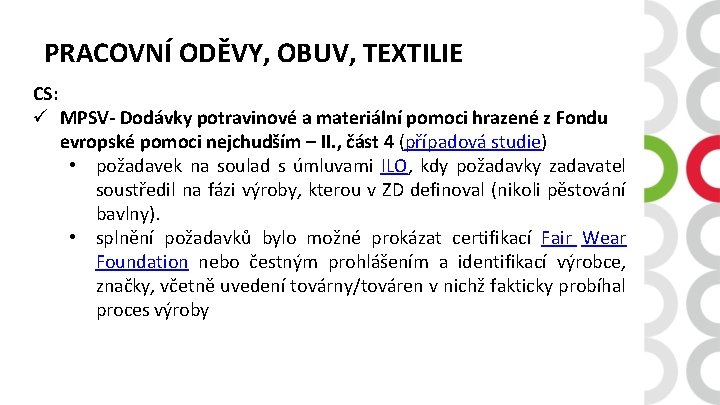 PRACOVNÍ ODĚVY, OBUV, TEXTILIE

CS:

✓ MPSV- Dodávky potravinové a materiální pomoci hrazené z Fondu evropské pomoci nejchudším – II., část 4 (případová studie)

• požadavek na soulad s úmluvami ILO, kdy požadavky zadavatel soustředil na fázi výroby, kterou v ZD definoval (nikoli pěstování bavlny).

• splnění požadavků bylo možné prokázat certifikací Fair Wear Foundation nebo čestným prohlášením a identifikací výrobce, značky, včetně uvedení továrny/továren v nichž fakticky probíhal proces výroby